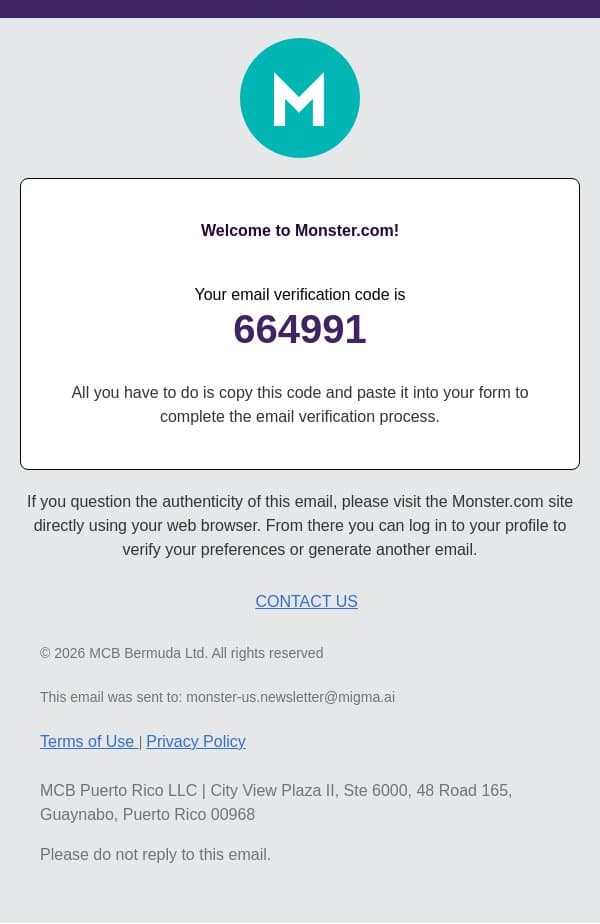 M

Welcome to Monster.com!

Your email verification code is
664991

All you have to do is copy this code and paste it into your form to complete the email verification process.

If you question the authenticity of this email, please visit the Monster.com site directly using your web browser. From there you can log in to your profile to verify your preferences or generate another email.

CONTACT US

© 2026 MCB Bermuda Ltd. All rights reserved

This email was sent to: monster-us.newsletter@migma.ai

Terms of Use | Privacy Policy

MCB Puerto Rico LLC | City View Plaza II, Ste 6000, 48 Road 165, Guaynabo, Puerto Rico 00968

Please do not reply to this email.